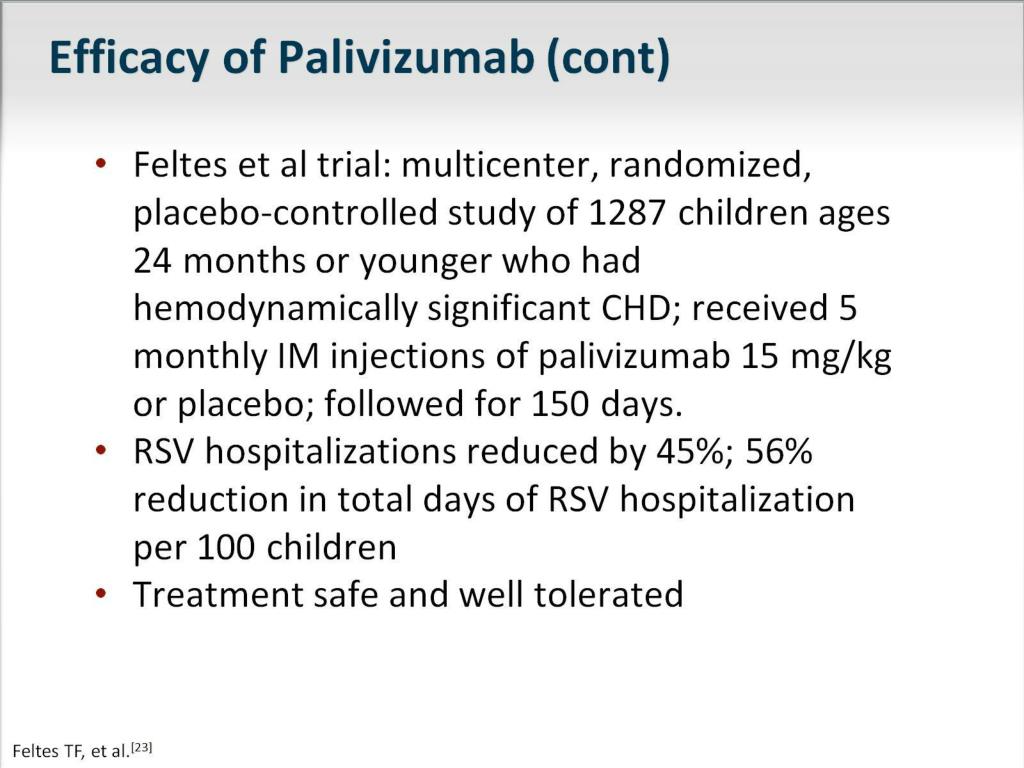 Efficacy of Palivizumab (cont)

• Feltes et al trial: multicenter, randomized, placebo-controlled study of 1287 children ages 24 months or younger who had hemodynamically significant CHD; received 5 monthly IM injections of palivizumab 15 mg/kg or placebo; followed for 150 days.
• RSV hospitalizations reduced by 45%; 56% reduction in total days of RSV hospitalization per 100 children
• Treatment safe and well tolerated

Feltes TF, et al.$^{[23]}$